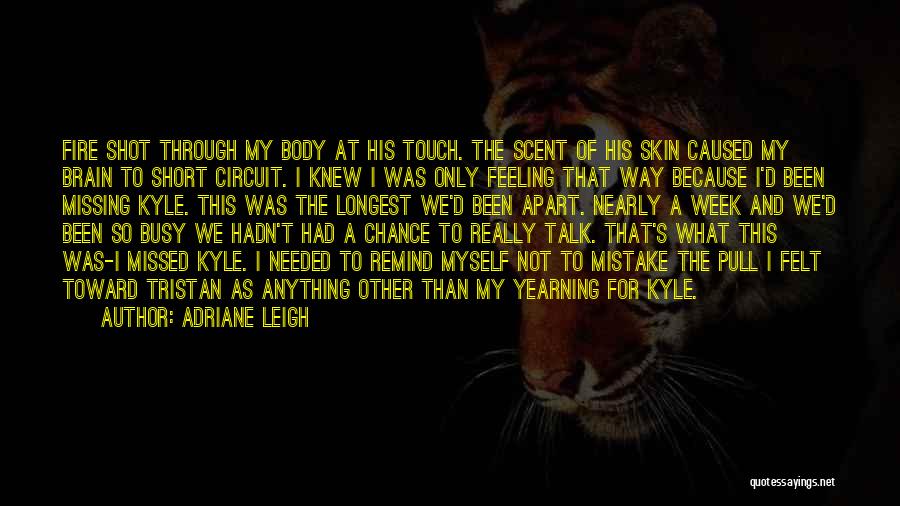 FIRE SHOT THROUGH MY BODY AT HIS TOUCH. THE SCENT OF HIS SKIN CAUSED MY BRAIN TO SHORT CIRCUIT. I KNEW I WAS ONLY FEELING THAT WAY BECAUSE I'D BEEN MISSING KYLE. THIS WAS THE LONGEST WE'D BEEN APART. NEARLY A WEEK AND WE'D BEEN SO BUSY WE HADN'T HAD A CHANCE TO REALLY TALK. THAT'S WHAT THIS WAS-I MISSED KYLE. I NEEDED TO REMIND MYSELF NOT TO MISTAKE THE PULL I FELT TOWARD TRISTAN AS ANYTHING OTHER THAN MY YEARNING FOR KYLE.

AUTHOR: ADRIANE LEIGH

quotessayings.net